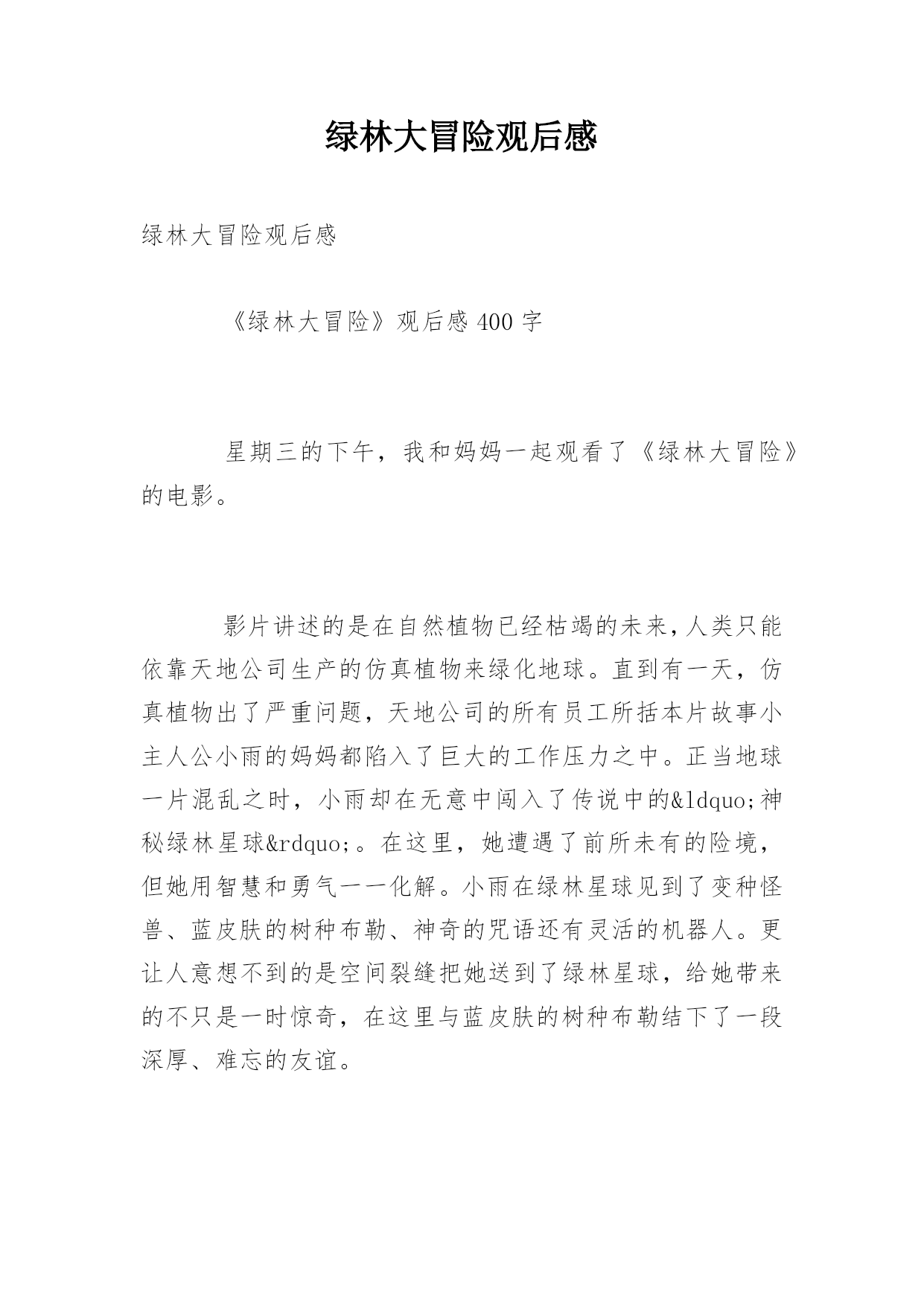 绿林大冒险观后感

绿林大冒险观后感

《绿林大冒险》观后感 400 字

星期三的下午，我和妈妈一起观看了《绿林大冒险》的电影。

影片讲述的是在自然植物已经枯竭的未来,人类只能依靠天地公司生产的仿真植物来绿化地球。直到有一天，仿真植物出了严重问题，天地公司的所有员工所括本片故事小主人公小雨的妈妈都陷入了巨大的工作压力之中。正当地球一片混乱之时，小雨却在无意中闯入了传说中的&ldquo;神秘绿林星球&rdquo;。在这里，她遭遇了前所未有的险境，但她用智慧和勇气一一化解。小雨在绿林星球见到了变种怪兽、蓝皮肤的树种布勒、神奇的咒语还有灵活的机器人。更让人意想不到的是空间裂缝把她送到了绿林星球，给她带来的不只是一时惊奇，在这里与蓝皮肤的树种布勒结下了一段深厚、难忘的友谊。